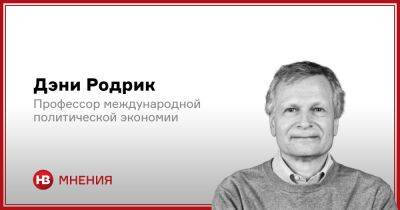 Дэни Родрик

Профессор международной политической экономии

НВ МНЕНИЯ